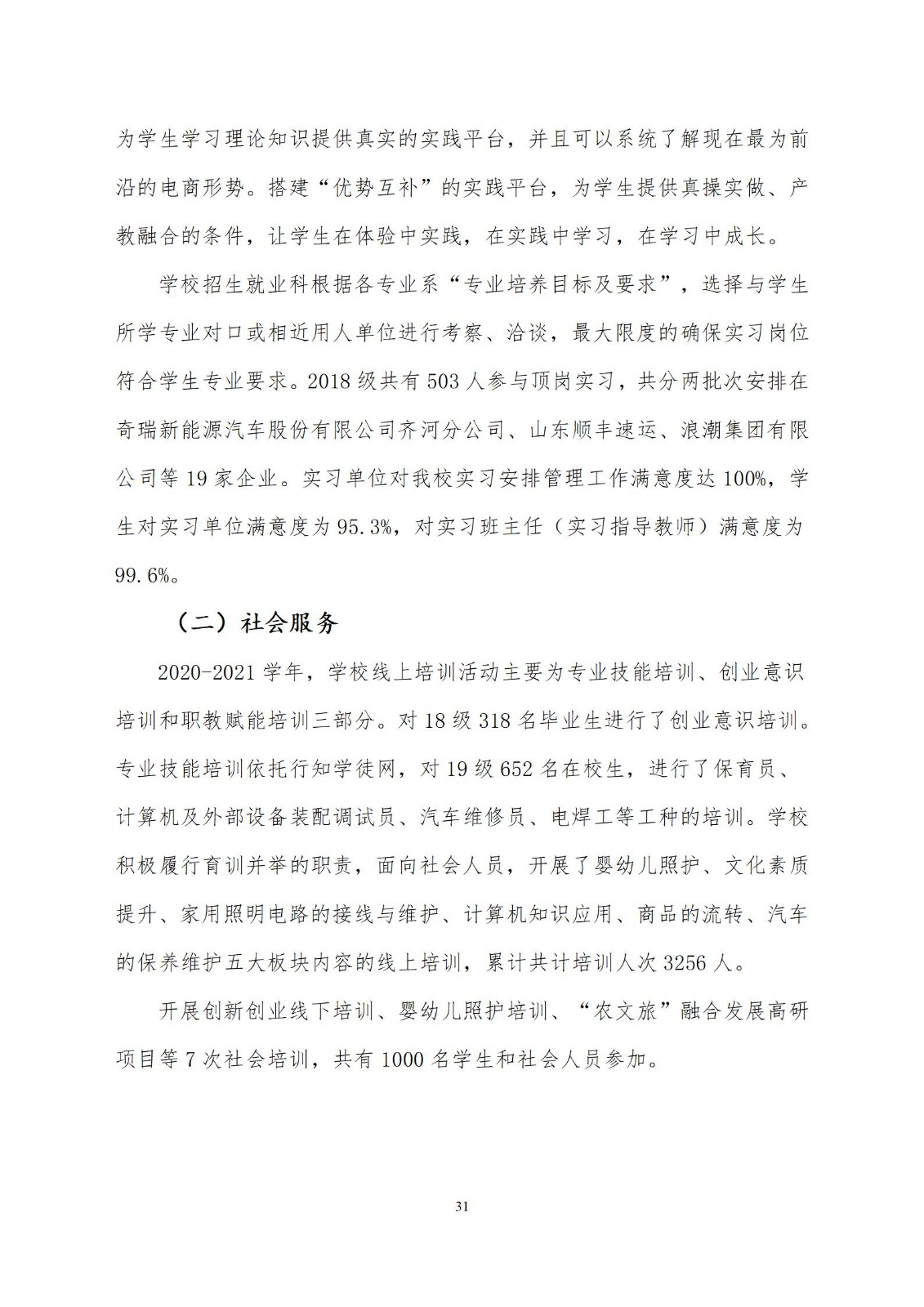 为学生学习理论知识提供真实的实践平台，并且可以系统了解现在最为前沿的电商形势。搭建“优势互补”的实践平台，为学生提供真操实做、产教融合的条件，让学生在体验中实践，在实践中学习，在学习中成长。

学校招生就业科根据各专业系“专业培养目标及要求”，选择与学生所学专业对口或相近用人单位进行考察、洽谈，最大限度的确保实习岗位符合学生专业要求。2018 级共有 503 人参与顶岗实习，共分两批次安排在奇瑞新能源汽车股份有限公司齐河分公司、山东顺丰速运、浪潮集团有限公司等 19 家企业。实习单位对我校实习安排管理工作满意度达 100%，学生对实习单位满意度为 95.3%，对实习班主任（实习指导教师）满意度为 99.6%。

（二）社会服务

2020-2021 学年，学校线上培训活动主要为专业技能培训、创业意识培训和职教赋能培训三部分。对 18 级 318 名毕业生进行了创业意识培训。专业技能培训依托行知学徒网，对 19 级 652 名在校生，进行了保育员、计算机及外部设备装配调试员、汽车维修员、电焊工等工种的培训。学校积极履行育训并举的职责，面向社会人员，开展了婴幼儿照护、文化素质提升、家用照明电路的接线与维护、计算机知识应用、商品的流转、汽车的保养维护五大板块内容的线上培训，累计共计培训人次 3256 人。

开展创新创业线下培训、婴幼儿照护培训、“农文旅”融合发展高研项目等 7 次社会培训，共有 1000 名学生和社会人员参加。

31